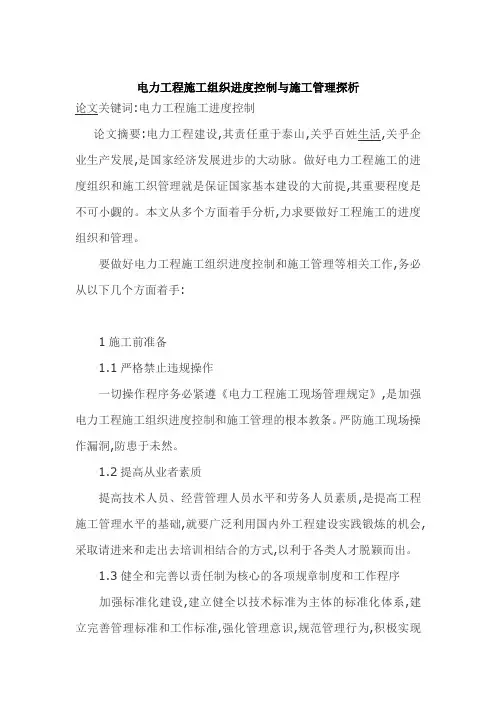 电力工程施工组织进度控制与施工管理探析

论文关键词:电力工程施工进度控制

论文摘要:电力工程建设,其责任重于泰山,关乎百姓生活,关乎企业生产发展,是国家经济发展进步的大动脉。做好电力工程施工的进度组织和施工织管理就是保证国家基本建设的大前提,其重要程度是不可小觑的。本文从多个方面着手分析,力求要做好工程施工的进度组织和管理。

要做好电力工程施工组织进度控制和施工管理等相关工作,务必从以下几个方面着手:

1 施工前准备

1.1 严格禁止违规操作

一切操作程序务必紧遵《电力工程施工现场管理规定》,是加强电力工程施工组织进度控制和施工管理的根本教条。严防施工现场操作漏洞,防患于未然。

1.2 提高从业者素质

提高技术人员、经营管理人员水平和劳务人员素质,是提高工程施工管理水平的基础,就要广泛利用国内外工程建设实践锻炼的机会,采取请进来和走出去培训相结合的方式,以利于各类人才脱颖而出。

1.3 健全和完善以责任制为核心的各项规章制度和工作程序

加强标准化建设,建立健全以技术标准为主体的标准化体系,建立完善管理标准和工作标准,强化管理意识,规范管理行为,积极实现